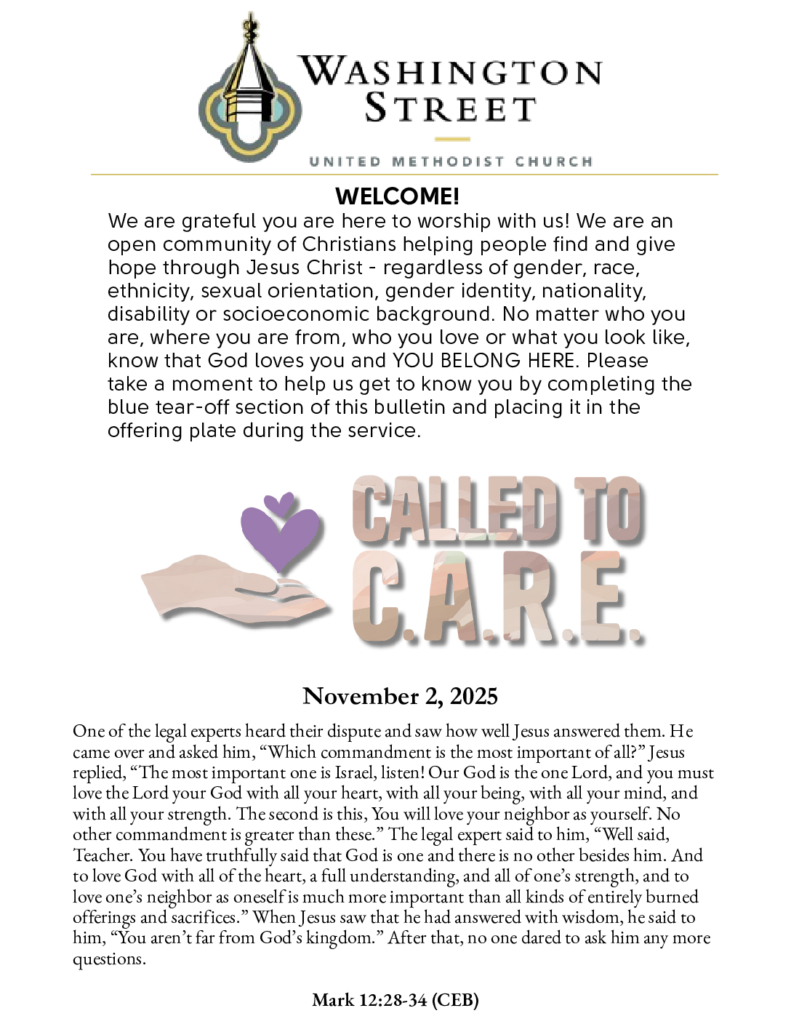 WASHINGTON STREET
UNITED METHODIST CHURCH

WELCOME!

We are grateful you are here to worship with us! We are an open community of Christians helping people find and give hope through Jesus Christ - regardless of gender, race, ethnicity, sexual orientation, gender identity, nationality, disability or socioeconomic background. No matter who you are, where you are from, who you love or what you look like, know that God loves you and YOU BELONG HERE. Please take a moment to help us get to know you by completing the blue tear-off section of this bulletin and placing it in the offering plate during the service.

CALLED TO
C.A.R.E.

November 2, 2025

One of the legal experts heard their dispute and saw how well Jesus answered them. He came over and asked him, "Which commandment is the most important of all?" Jesus replied, "The most important one is Israel, listen! Our God is the one Lord, and you must love the Lord your God with all your heart, with all your being, with all your mind, and with all your strength. The second is this, You will love your neighbor as yourself. No other commandment is greater than these." The legal expert said to him, "Well said, Teacher. You have truthfully said that God is one and there is no other besides him. And to love God with all of the heart, a full understanding, and all of one's strength, and to love one's neighbor as oneself is much more important than all kinds of entirely burned offerings and sacrifices." When Jesus saw that he had answered with wisdom, he said to him, "You aren't far from God's kingdom." After that, no one dared to ask him any more questions.

Mark 12:28-34 (CEB)